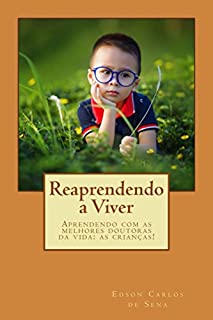 Reaprendendo a Viver

Aprendendo com as melhores doutoras da vida: as crianças!

Edson Carlos de Sena